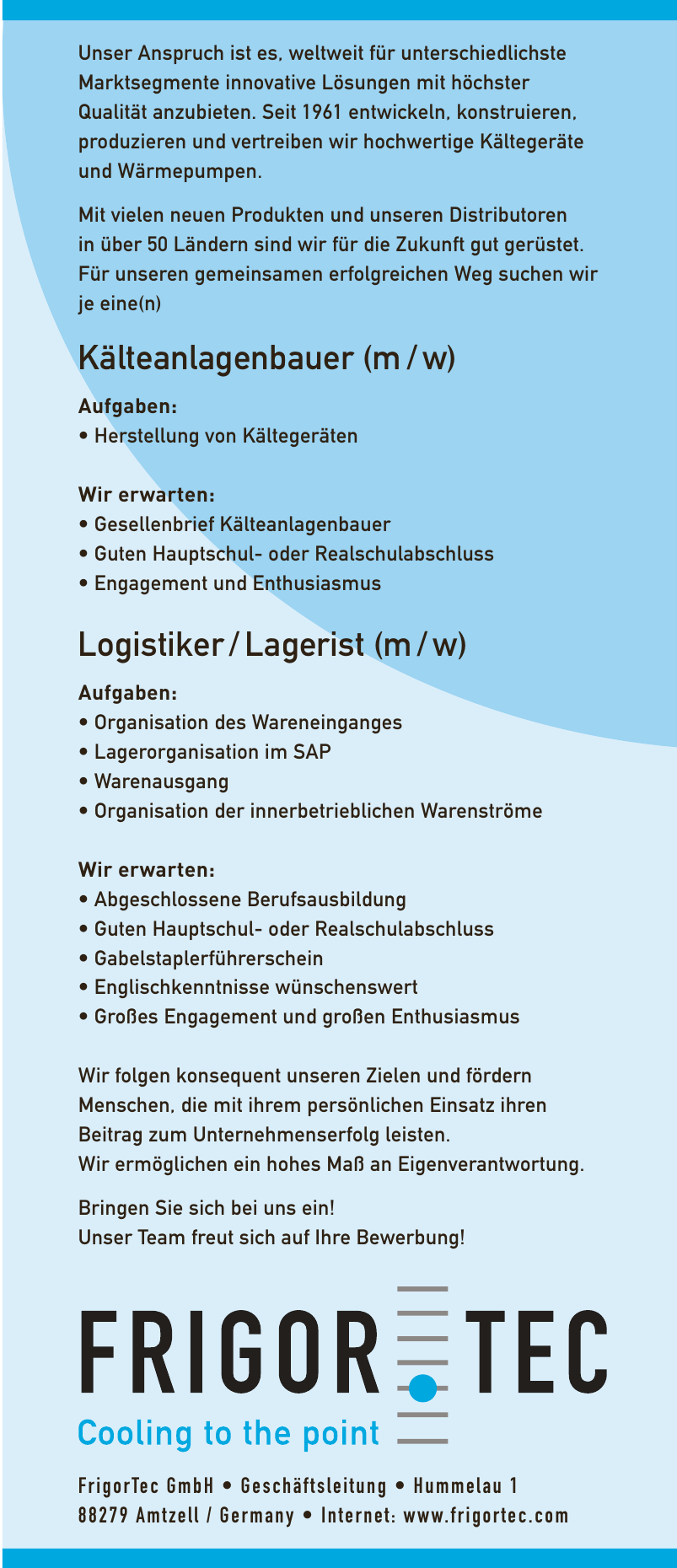 Unser Anspruch ist es, weltweit für unterschiedlichste Marktsegmente innovative Lösungen mit höchster Qualität anzubieten. Seit 1961 entwickeln, konstruieren, produzieren und vertreiben wir hochwertige Kältegeräte und Wärmepumpen.

Mit vielen neuen Produkten und unseren Distributoren in über 50 Ländern sind wir für die Zukunft gut gerüstet. Für unseren gemeinsamen erfolgreichen Weg suchen wir je eine(n)

Kälteanlagenbauer (m / w)

Aufgaben:
• Herstellung von Kältegeräten

Wir erwarten:
• Gesellenbrief Kälteanlagenbauer
• Guten Hauptschul- oder Realschulabschluss
• Engagement und Enthusiasmus

Logistiker / Lagerist (m / w)

Aufgaben:
• Organisation des Wareneinganges
• Lagerorganisation im SAP
• Warenausgang
• Organisation der innerbetrieblichen Warenströme

Wir erwarten:
• Abgeschlossene Berufsausbildung
• Guten Hauptschul- oder Realschulabschluss
• Gabelstaplerführerschein
• Englischkenntnisse wünschenswert
• Großes Engagement und großen Enthusiasmus

Wir folgen konsequent unseren Zielen und fördern Menschen, die mit ihrem persönlichen Einsatz ihren Beitrag zum Unternehmenserfolg leisten.
Wir ermöglichen ein hohes Maß an Eigenverantwortung.

Bringen Sie sich bei uns ein!
Unser Team freut sich auf Ihre Bewerbung!

FRIGOR TEC
Cooling to the point

FrigorTec GmbH • Geschäftsleitung • Hummelau 1
88279 Amtzell / Germany • Internet: www.frigortec.com